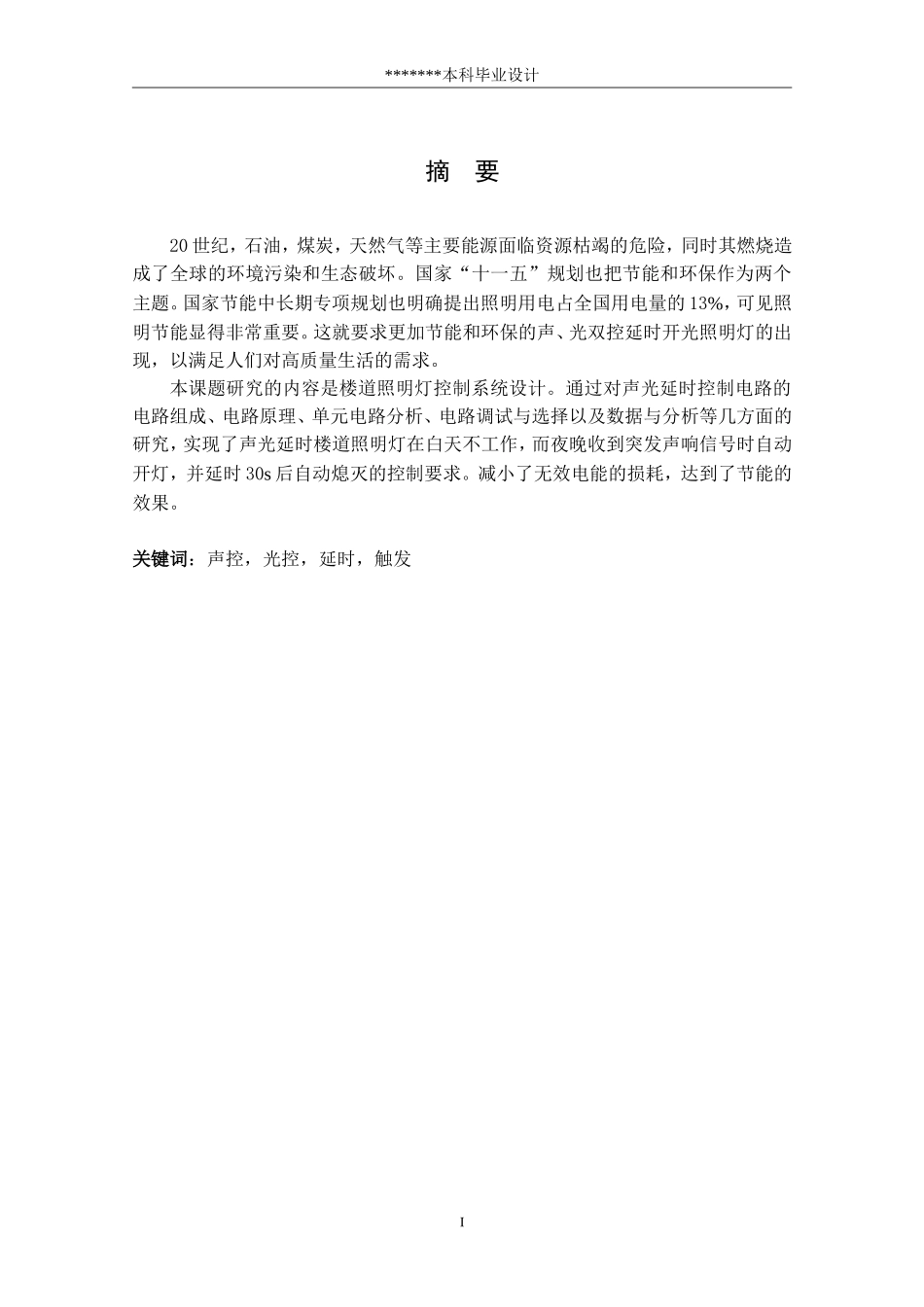 *******本科毕业设计

摘 要

20世纪，石油，煤炭，天然气等主要能源面临资源枯竭的危险，同时其燃烧造成了全球的环境污染和生态破坏。国家“十一五”规划也把节能和环保作为两个主题。国家节能中长期专项规划也明确提出照明用电占全国用电量的13%，可见照明节能显得非常重要。这就要求更加节能和环保的声、光双控延时开光照明灯的出现，以满足人们对高质量生活的需求。

本课题研究的内容是楼道照明灯控制系统设计。通过对声光延时控制电路的电路组成、电路原理、单元电路分析、电路调试与选择以及数据与分析等几方面的研究，实现了声光延时楼道照明灯在白天不工作，而夜晚收到突发声响信号时自动开灯，并延时30s后自动熄灭的控制要求。减小了无效电能的损耗，达到了节能的效果。

关键词：声控，光控，延时，触发

I